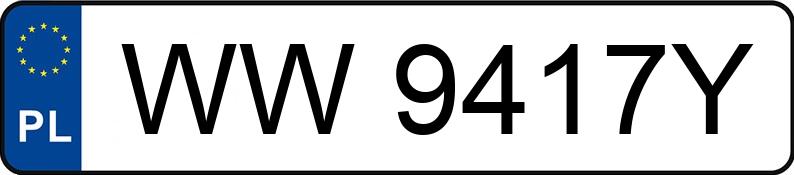 PL

WW 9417Y